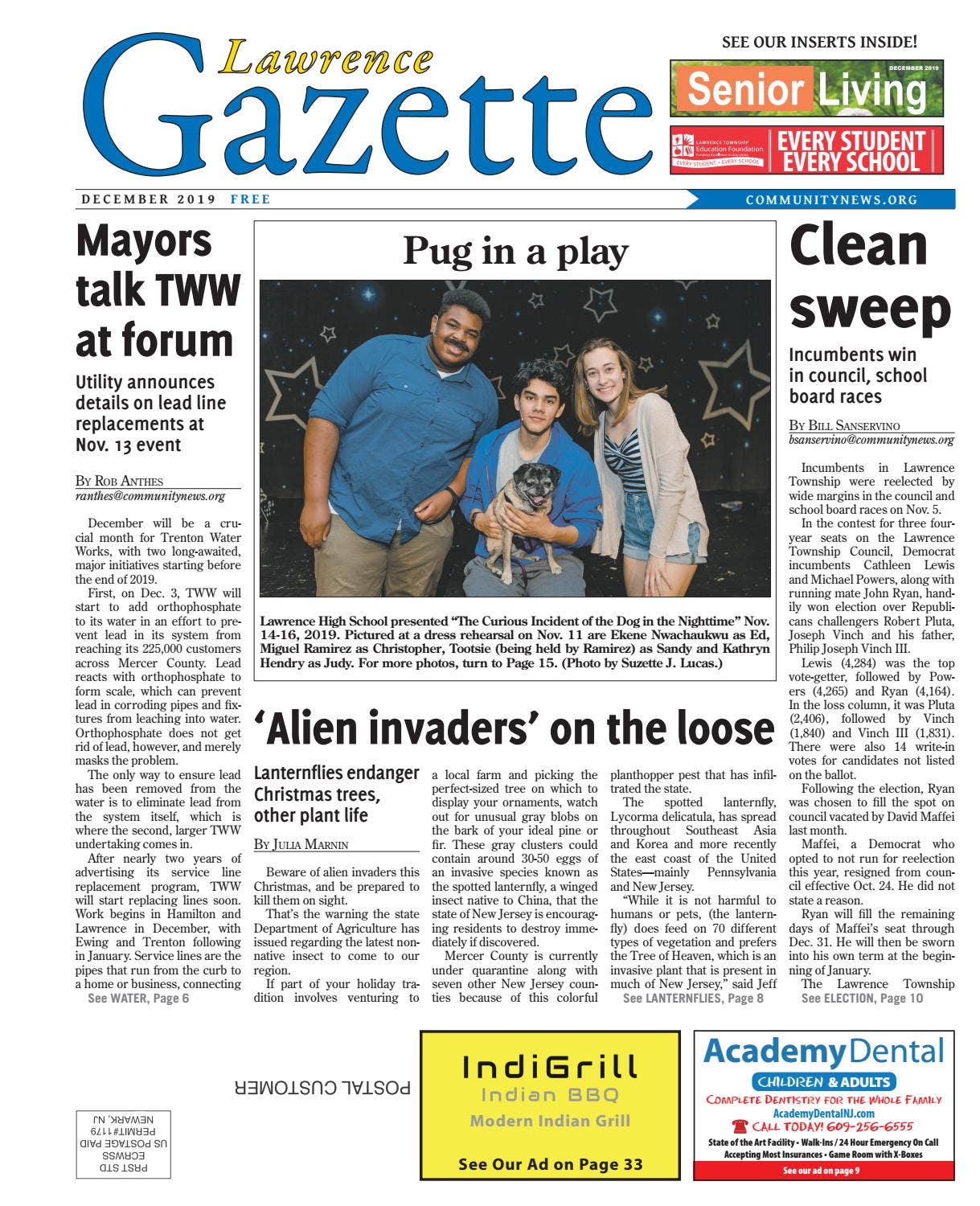 Lawrence Gazette

SEE OUR INSERTS INSIDE!

DECEMBER 2019

Senior Living

LAWRENCE TOWNSHIP Education Foundation

EVERY STUDENT • EVERY SCHOOL

EVERY STUDENT EVERY SCHOOL

DECEMBER 2019 FREE

COMMUNITYNEWS.ORG

Mayors talk TWW at forum

Utility announces details on lead line replacements at Nov. 13 event

By Rob Anthes
ranthes@communitynews.org

December will be a crucial month for Trenton Water Works, with two long-awaited, major initiatives starting before the end of 2019.

First, on Dec. 3, TWW will start to add orthophosphate to its water in an effort to prevent lead in its system from reaching its 225,000 customers across Mercer County. Lead reacts with orthophosphate to form scale, which can prevent lead in corroding pipes and fixtures from leaching into water. Orthophosphate does not get rid of lead, however, and merely masks the problem.

The only way to ensure lead has been removed from the water is to eliminate lead from the system itself, which is where the second, larger TWW undertaking comes in.

After nearly two years of advertising its service line replacement program, TWW will start replacing lines soon. Work begins in Hamilton and Lawrence in December, with Ewing and Trenton following in January. Service lines are the pipes that run from the curb to a home or business, connecting

See WATER, Page 6

Pug in a play

Lawrence High School presented "The Curious Incident of the Dog in the Nighttime" Nov. 14-16, 2019. Pictured at a dress rehearsal on Nov. 11 are Ekene Nwachaukwu as Ed, Miguel Ramirez as Christopher, Tootsie (being held by Ramirez) as Sandy and Kathryn Hendry as Judy. For more photos, turn to Page 15. (Photo by Suzette J. Lucas.)

'Alien invaders' on the loose

Lanternflies endanger Christmas trees, other plant life

By Julia Marnin

Beware of alien invaders this Christmas, and be prepared to kill them on sight.

That's the warning the state Department of Agriculture has issued regarding the latest nonnative insect to come to our region.

If part of your holiday tradition involves venturing to a local farm and picking the perfect-sized tree on which to display your ornaments, watch out for unusual gray blobs on the bark of your ideal pine or fir. These gray clusters could contain around 30-50 eggs of an invasive species known as the spotted lanternfly, a winged insect native to China, that the state of New Jersey is encouraging residents to destroy immediately if discovered.

Mercer County is currently under quarantine along with seven other New Jersey counties because of this colorful planthopper pest that has infiltrated the state.

The spotted lanternfly, Lycorma delicatula, has spread throughout Southeast Asia and Korea and more recently the east coast of the United States—mainly Pennsylvania and New Jersey.

"While it is not harmful to humans or pets, (the lanternfly) does feed on 70 different types of vegetation and prefers the Tree of Heaven, which is an invasive plant that is present in much of New Jersey," said Jeff

See LANTERNFLIES, Page 8

Clean sweep

Incumbents win in council, school board races

By Bill Sanservino
bsanservino@communitynews.org

Incumbents in Lawrence Township were reelected by wide margins in the council and school board races on Nov. 5.

In the contest for three four-year seats on the Lawrence Township Council, Democrat incumbents Cathleen Lewis and Michael Powers, along with running mate John Ryan, handily won election over Republicans challengers Robert Pluta, Joseph Vinch and his father, Philip Joseph Vinch III.

Lewis (4,284) was the top vote-getter, followed by Powers (4,265) and Ryan (4,164). In the loss column, it was Pluta (2,406), followed by Vinch (1,840) and Vinch III (1,831). There were also 14 write-in votes for candidates not listed on the ballot.

Following the election, Ryan was chosen to fill the spot on council vacated by David Maffei last month.

Maffei, a Democrat who opted to not run for reelection this year, resigned from council effective Oct. 24. He did not state a reason.

Ryan will fill the remaining days of Maffei's seat through Dec. 31. He will then be sworn into his own term at the beginning of January.

The Lawrence Township

See ELECTION, Page 10

POSTAL CUSTOMER

PRST STD
ECRWSS
US POSTAGE PAID
PERMIT#1179
NEWARK, NJ

IndiGrill
Indian BBQ
Modern Indian Grill
See Our Ad on Page 33

AcademyDental
CHILDREN & ADULTS
COMPLETE DENTISTRY FOR THE WHOLE FAMILY
AcademyDentalNJ.com
CALL TODAY! 609-256-6555
State of the Art Facility • Walk-Ins / 24 Hour Emergency On Call
Accepting Most Insurances • Game Room with X-Boxes
See our ad on page 9